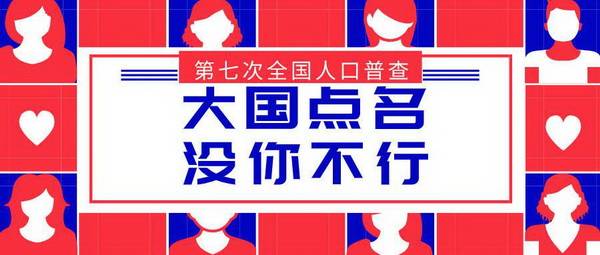 第七次全国人口普查

大国点名
没你不行